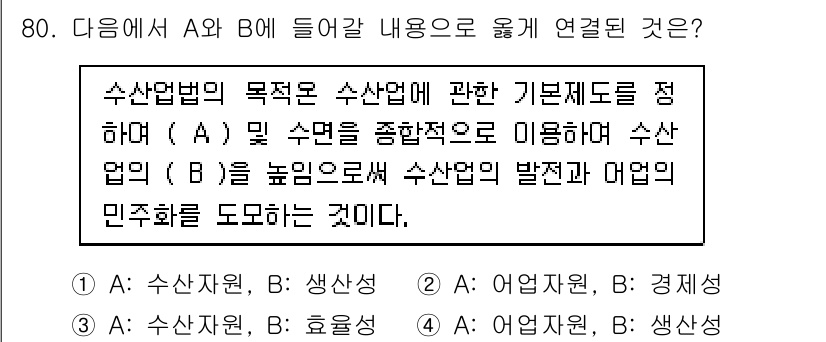 80. 다음에서 A와 B에 들어갈 내용으로 옳게 연결된 것은?

수산업법의 목적은 수산업에 관한 기본제도를 정하여 ( A ) 및 수면을 종합적으로 이용하여 수산업의 ( B )을 높임으로써 수산업의 발전과 어업의 민주화를 도모하는 것이다.

① A: 수산자원, B: 생산성 ② A: 어업자원, B: 경제성
③ A: 수산자원, B: 효율성 ④ A: 어업자원, B: 생산성